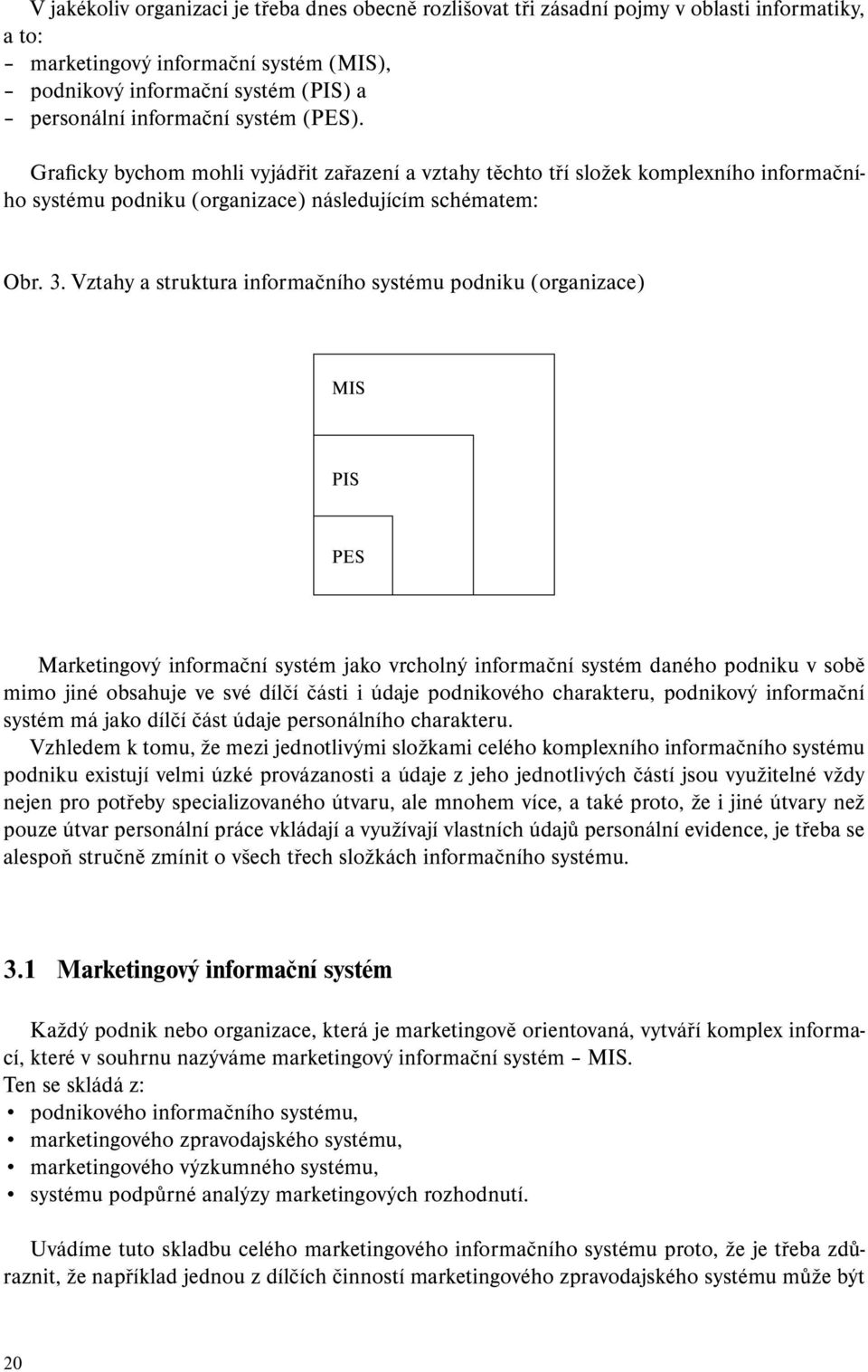 V jakékoliv organizaci je třeba dnes obecně rozlišovat tři zásadní pojmy v oblasti informatiky, a to:
– marketingový informační systém (MIS),
– podnikový informační systém (PIS) a
– personální informační systém (PES).

Graficky bychom mohli vyjádřit zařazení a vztahy těchto tří složek komplexního informačního systému podniku (organizace) následujícím schématem:

Obr. 3. Vztahy a struktura informačního systému podniku (organizace)

MIS

PIS

PES

Marketingový informační systém jako vrcholný informační systém daného podniku v sobě mimo jiné obsahuje ve své dílčí části i údaje podnikového charakteru, podnikový informační systém má jako dílčí část údaje personálního charakteru.

Vzhledem k tomu, že mezi jednotlivými složkami celého komplexního informačního systému podniku existují velmi úzké provázanosti a údaje z jeho jednotlivých částí jsou využitelné vždy nejen pro potřeby specializovaného útvaru, ale mnohem více, a také proto, že i jiné útvary než pouze útvar personální práce vkládají a využívají vlastních údajů personální evidence, je třeba se alespoň stručně zmínit o všech třech složkách informačního systému.

3.1 Marketingový informační systém

Každý podnik nebo organizace, která je marketingově orientovaná, vytváří komplex informací, které v souhrnu nazýváme marketingový informační systém – MIS.
Ten se skládá z:
• podnikového informačního systému,
• marketingového zpravodajského systému,
• marketingového výzkumného systému,
• systému podpůrné analýzy marketingových rozhodnutí.

Uvádíme tuto skladbu celého marketingového informačního systému proto, že je třeba zdůraznit, že například jednou z dílčích činností marketingového zpravodajského systému může být

20